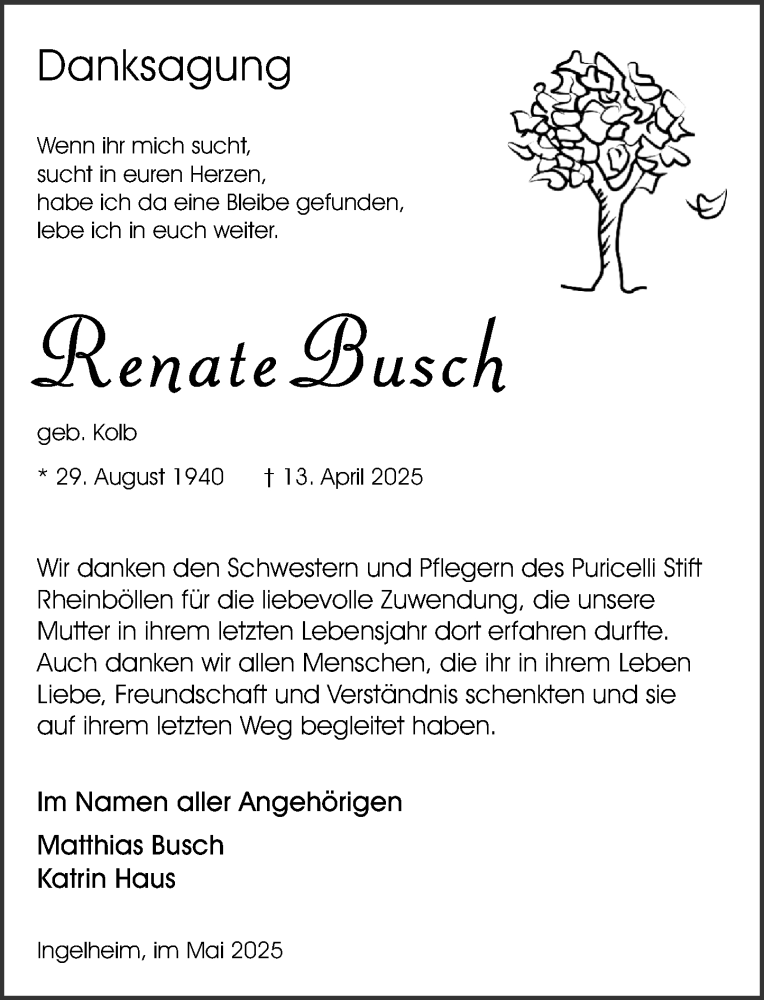 Danksagung

Wenn ihr mich sucht,
sucht in euren Herzen,
habe ich da eine Bleibe gefunden,
lebe ich in euch weiter.

Renate Busch

geb. Kolb

* 29. August 1940 † 13. April 2025

Wir danken den Schwestern und Pflegern des Puricelli Stift Rheinböllen für die liebevolle Zuwendung, die unsere Mutter in ihrem letzten Lebensjahr dort erfahren durfte. Auch danken wir allen Menschen, die ihr in ihrem Leben Liebe, Freundschaft und Verständnis schenkten und sie auf ihrem letzten Weg begleitet haben.

Im Namen aller Angehörigen

Matthias Busch
Katrin Haus

Ingelheim, im Mai 2025